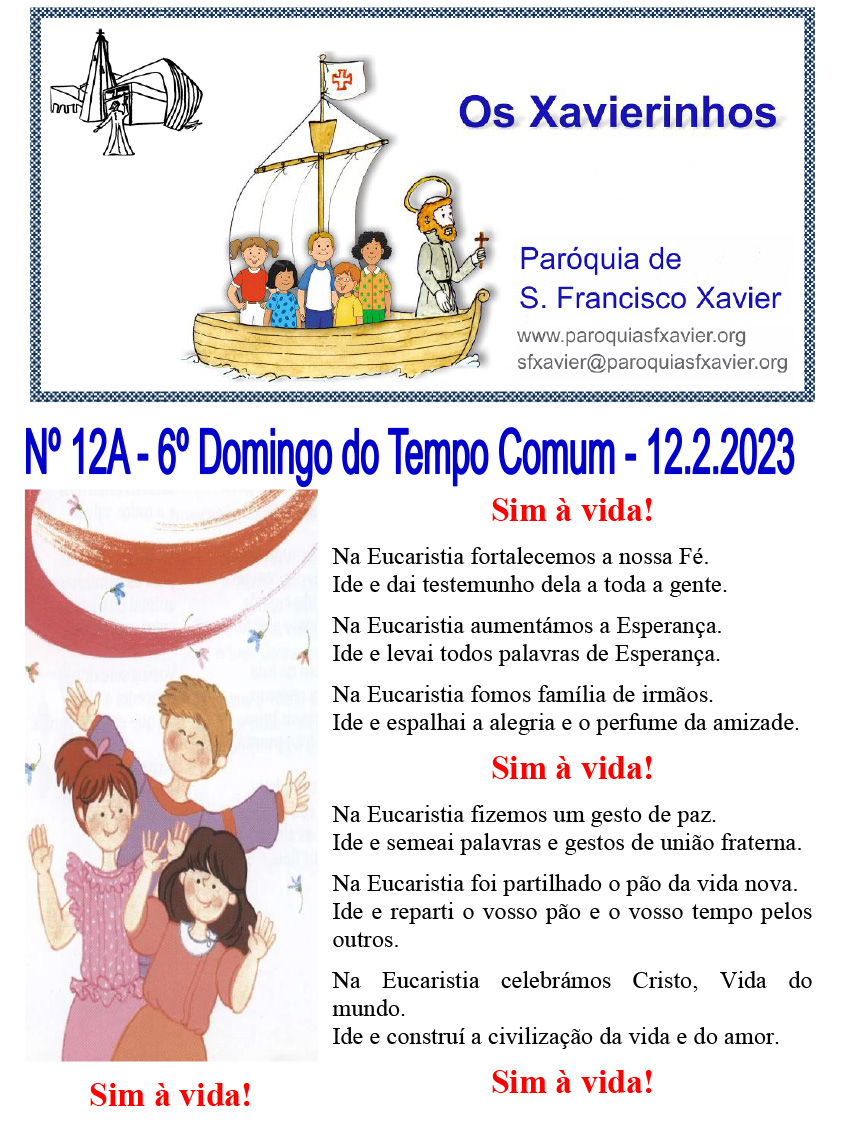 Os Xavierinhos

Paróquia de
S. Francisco Xavier
www.paroquiasfxavier.org
sfxavier@paroquiasfxavier.org

Nº 12A - 6º Domingo do Tempo Comum - 12.2.2023

Sim à vida!

Na Eucaristia fortalecemos a nossa Fé.
Ide e dai testemunho dela a toda a gente.

Na Eucaristia aumentámos a Esperança.
Ide e levai todos palavras de Esperança.

Na Eucaristia fomos família de irmãos.
Ide e espalhai a alegria e o perfume da amizade.

Sim à vida!

Na Eucaristia fizemos um gesto de paz.
Ide e semeai palavras e gestos de união fraterna.

Na Eucaristia foi partilhado o pão da vida nova.
Ide e reparti o vosso pão e o vosso tempo pelos outros.

Na Eucaristia celebrámos Cristo, Vida do mundo.
Ide e construí a civilização da vida e do amor.

Sim à vida!

Sim à vida!